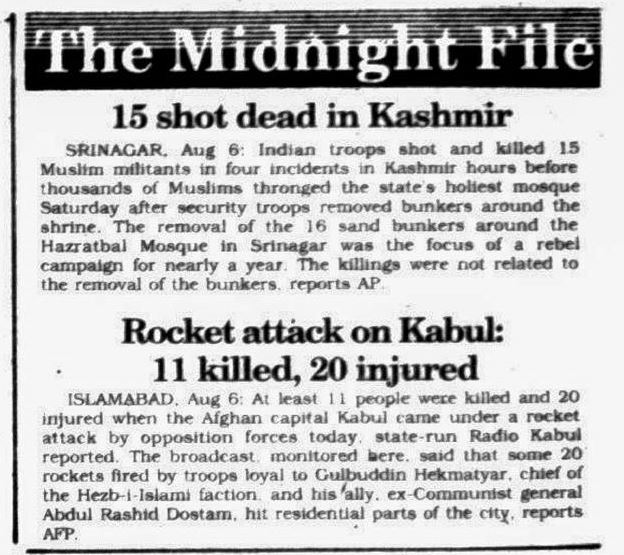 The Midnight File

15 shot dead in Kashmir

SRINAGAR, Aug 6: Indian troops shot and killed 15 Muslim militants in four incidents in Kashmir hours before thousands of Muslims thronged the state's holiest mosque Saturday after security troops removed bunkers around the shrine. The removal of the 16 sand bunkers around the Hazratbal Mosque in Srinagar was the focus of a rebel campaign for nearly a year. The killings were not related to the removal of the bunkers, reports AP.

Rocket attack on Kabul: 11 killed, 20 injured

ISLAMABAD, Aug 6: At least 11 people were killed and 20 injured when the Afghan capital Kabul came under a rocket attack by opposition forces today, state-run Radio Kabul reported. The broadcast, monitored here, said that some 20 rockets fired by troops loyal to Gulbuddin Hekmatyar, chief of the Hezb-i-Islami faction, and his ally, ex-Communist general Abdul Rashid Dostam, hit residential parts of the city, reports AFP.